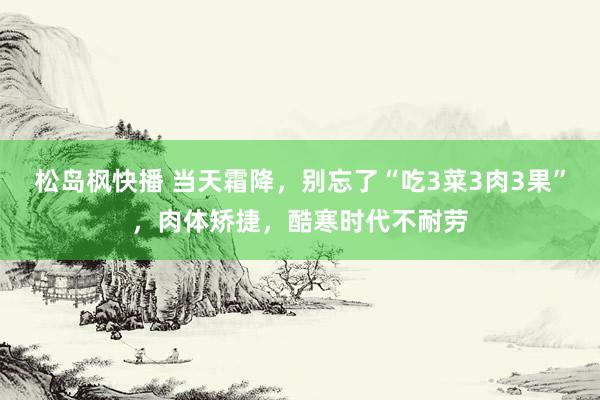 松岛枫快播 当天霜降，别忘了“吃3菜3肉3果”，肉体矫捷，酷寒时代不耐劳